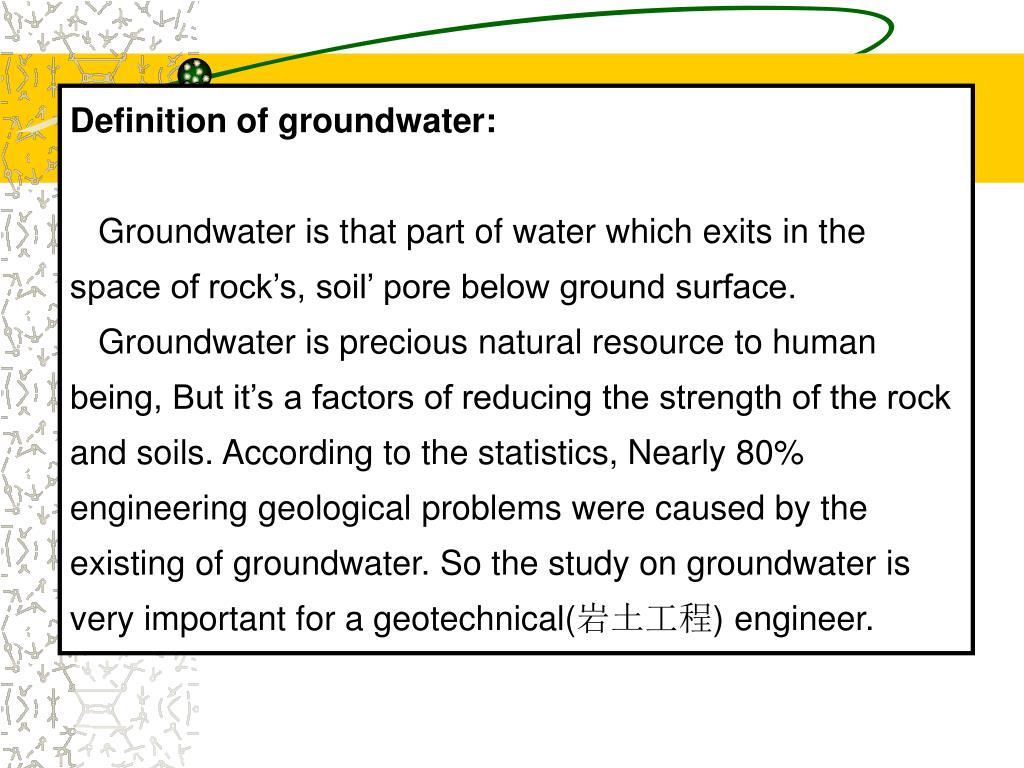 Definition of groundwater:

Groundwater is that part of water which exits in the space of rock’s, soil’ pore below ground surface.

Groundwater is precious natural resource to human being, But it’s a factors of reducing the strength of the rock and soils. According to the statistics, Nearly 80% engineering geological problems were caused by the existing of groundwater. So the study on groundwater is very important for a geotechnical(岩土工程) engineer.